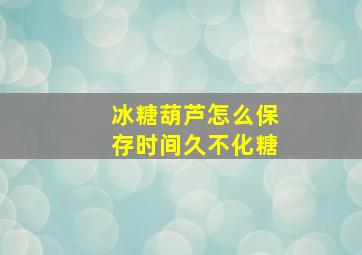 冰糖葫芦怎么保存时间久不化糖